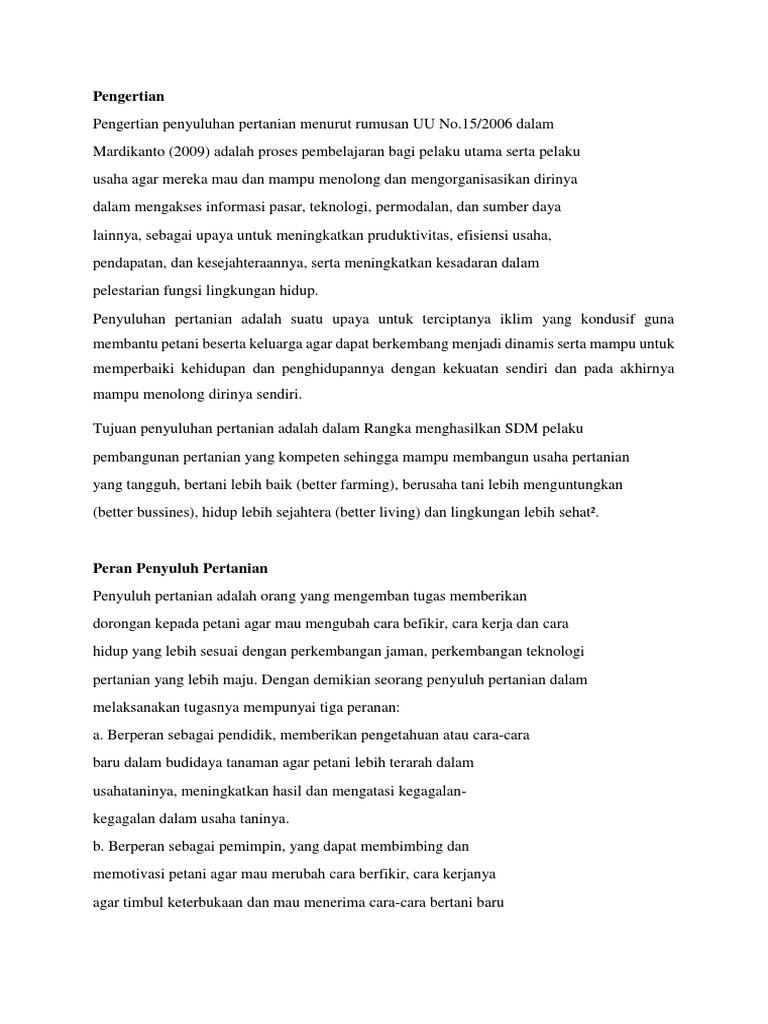 **Pengertian**

Pengertian penyuluhan pertanian menurut rumusan UU No.15/2006 dalam Mardikanto (2009) adalah proses pembelajaran bagi pelaku utama serta pelaku usaha agar mereka mau dan mampu menolong dan mengorganisasikan dirinya dalam mengakses informasi pasar, teknologi, permodalan, dan sumber daya lainnya, sebagai upaya untuk meningkatkan pruduktivitas, efisiensi usaha, pendapatan, dan kesejahteraannya, serta meningkatkan kesadaran dalam pelestarian fungsi lingkungan hidup.

Penyuluhan pertanian adalah suatu upaya untuk terciptanya iklim yang kondusif guna membantu petani beserta keluarga agar dapat berkembang menjadi dinamis serta mampu untuk memperbaiki kehidupan dan penghidupannya dengan kekuatan sendiri dan pada akhirnya mampu menolong dirinya sendiri.

Tujuan penyuluhan pertanian adalah dalam Rangka menghasilkan SDM pelaku pembangunan pertanian yang kompeten sehingga mampu membangun usaha pertanian yang tangguh, bertani lebih baik (better farming), berusaha tani lebih menguntungkan (better bussines), hidup lebih sejahtera (better living) dan lingkungan lebih sehat².

**Peran Penyuluh Pertanian**

Penyuluh pertanian adalah orang yang mengemban tugas memberikan dorongan kepada petani agar mau mengubah cara befikir, cara kerja dan cara hidup yang lebih sesuai dengan perkembangan jaman, perkembangan teknologi pertanian yang lebih maju. Dengan demikian seorang penyuluh pertanian dalam melaksanakan tugasnya mempunyai tiga peranan:

a. Berperan sebagai pendidik, memberikan pengetahuan atau cara-cara baru dalam budidaya tanaman agar petani lebih terarah dalam usahataninya, meningkatkan hasil dan mengatasi kegagalan-kegagalan dalam usaha taninya.

b. Berperan sebagai pemimpin, yang dapat membimbing dan memotivasi petani agar mau merubah cara berfikir, cara kerjanya agar timbul keterbukaan dan mau menerima cara-cara bertani baru